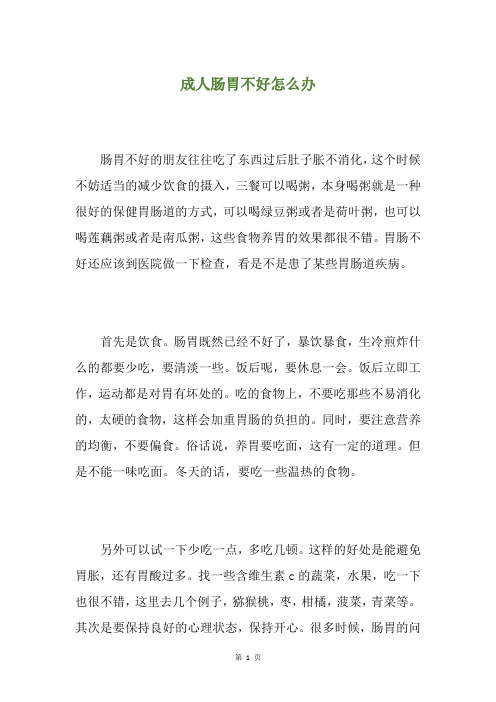 成人肠胃不好怎么办

肠胃不好的朋友往往吃了东西过后肚子胀不消化，这个时候不妨适当的减少饮食的摄入，三餐可以喝粥，本身喝粥就是一种很好的保健胃肠道的方式，可以喝绿豆粥或者是荷叶粥，也可以喝莲藕粥或者是南瓜粥，这些食物养胃的效果都很不错。胃肠不好还应该到医院做一下检查，看是不是患了某些胃肠道疾病。

首先是饮食。肠胃既然已经不好了，暴饮暴食，生冷煎炸什么的都要少吃，要清淡一些。饭后呢，要休息一会。饭后立即工作，运动都是对胃有坏处的。吃的食物上，不要吃那些不易消化的，太硬的食物，这样会加重胃肠的负担的。同时，要注意营养的均衡，不要偏食。俗话说，养胃要吃面，这有一定的道理。但是不能一味吃面。冬天的话，要吃一些温热的食物。

另外可以试一下少吃一点，多吃几顿。这样的好处是能避免胃胀，还有胃酸过多。找一些含维生素 c 的蔬菜，水果，吃一下也很不错，这里去几个例子，猕猴桃，枣，柑橘，菠菜，青菜等。其次是要保持良好的心理状态，保持开心。很多时候，肠胃的问

第 1 页